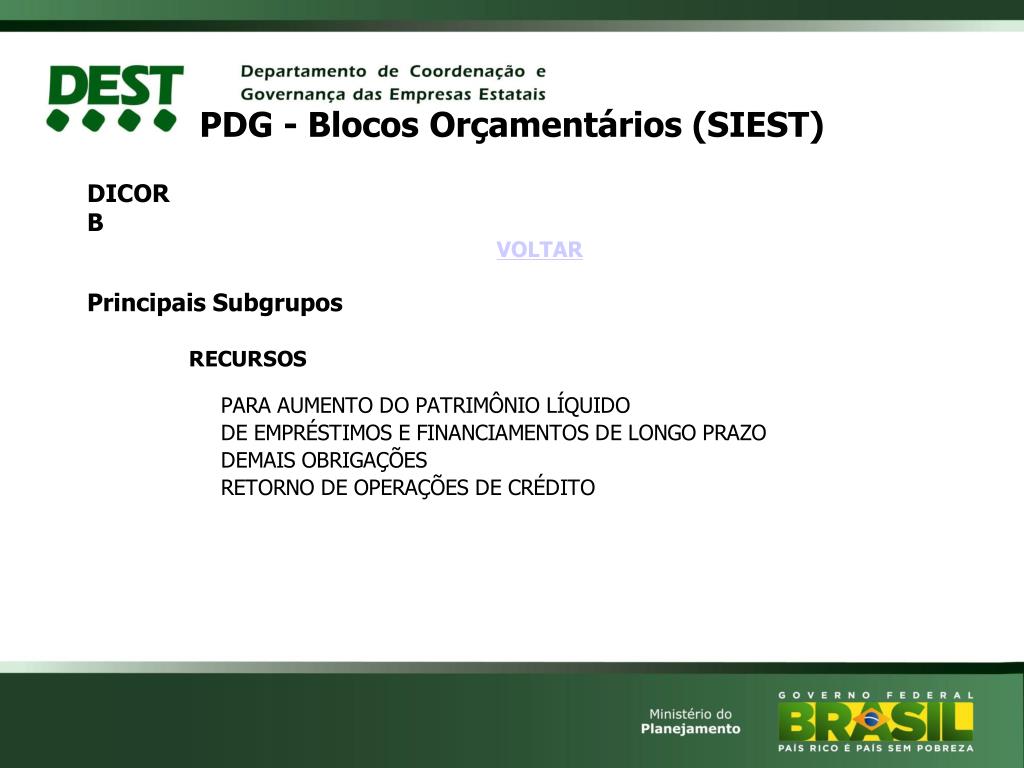 DEST
Departamento de Coordenação e Governança das Empresas Estatais

PDG - Blocos Orçamentários (SIEST)

DICOR
B

VOLTAR

Principais Subgrupos

RECURSOS

PARA AUMENTO DO PATRIMÔNIO LÍQUIDO
DE EMPRÉSTIMOS E FINANCIAMENTOS DE LONGO PRAZO
DEMAIS OBRIGAÇÕES
RETORNO DE OPERAÇÕES DE CRÉDITO

Ministério do Planejamento

GOVERNO FEDERAL
BRASIL
PAÍS RICO É PAÍS SEM POBREZA